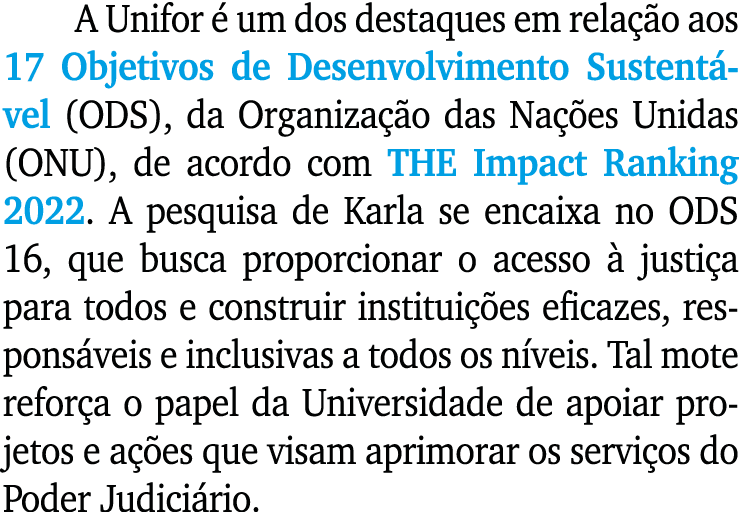 A Unifor é um dos destaques em relação aos 17 Objetivos de Desenvolvimento Sustentável (ODS), da Organização das Nações Unidas (ONU), de acordo com THE Impact Ranking 2022. A pesquisa de Karla se encaixa no ODS 16, que busca proporcionar o acesso à justiça para todos e construir instituições eficazes, responsáveis e inclusivas a todos os níveis. Tal mote reforça o papel da Universidade de apoiar projetos e ações que visam aprimorar os serviços do Poder Judiciário.